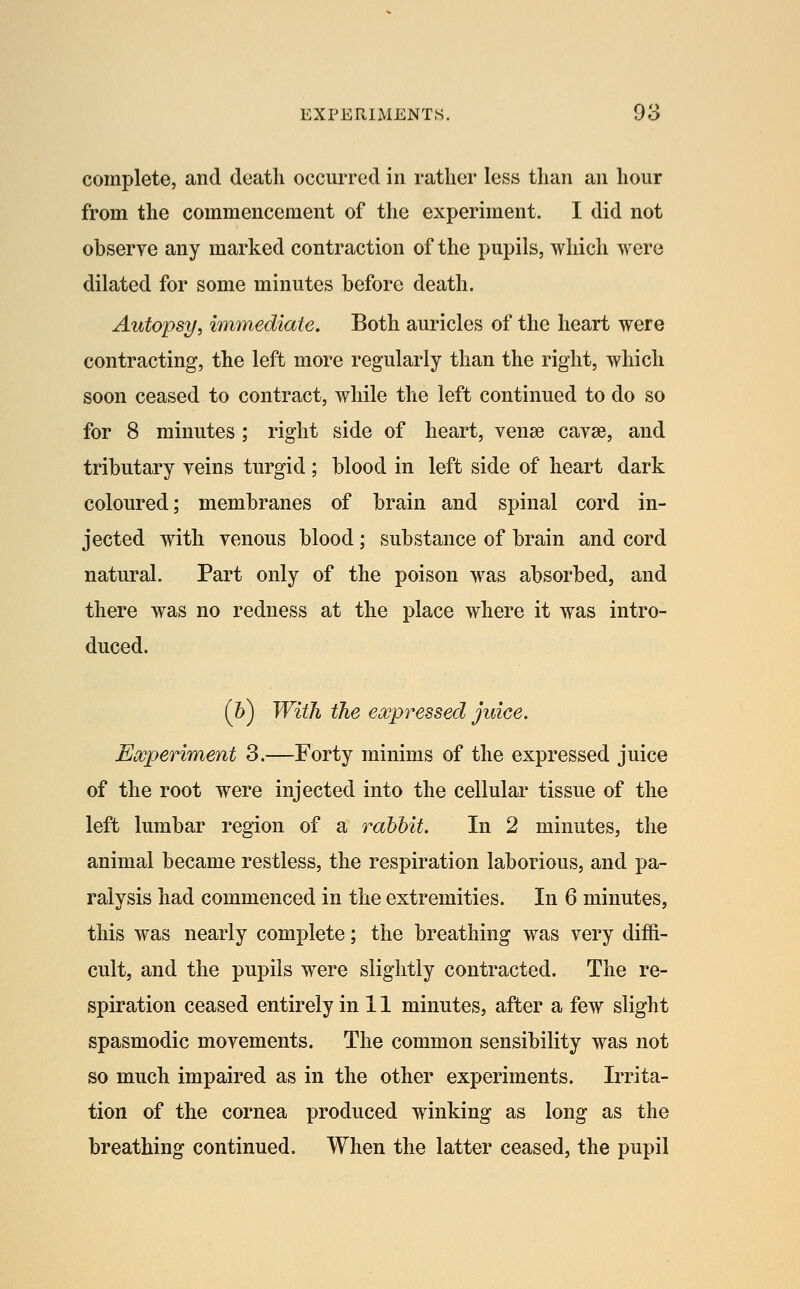 EXPERIMENTS. 93

complete, and death occurred in rather less than an hour from the commencement of the experiment. I did not observe any marked contraction of the pupils, which were dilated for some minutes before death.

Autopsy, immediate. Both auricles of the heart were contracting, the left more regularly than the right, which soon ceased to contract, while the left continued to do so for 8 minutes; right side of heart, venæ cavæ, and tributary veins turgid; blood in left side of heart dark coloured; membranes of brain and spinal cord injected with venous blood; substance of brain and cord natural. Part only of the poison was absorbed, and there was no redness at the place where it was introduced.

(b) With the expressed juice.

Experiment 3.—Forty minims of the expressed juice of the root were injected into the cellular tissue of the left lumbar region of a rabbit. In 2 minutes, the animal became restless, the respiration laborious, and paralysis had commenced in the extremities. In 6 minutes, this was nearly complete; the breathing was very difficult, and the pupils were slightly contracted. The respiration ceased entirely in 11 minutes, after a few slight spasmodic movements. The common sensibility was not so much impaired as in the other experiments. Irritation of the cornea produced winking as long as the breathing continued. When the latter ceased, the pupil